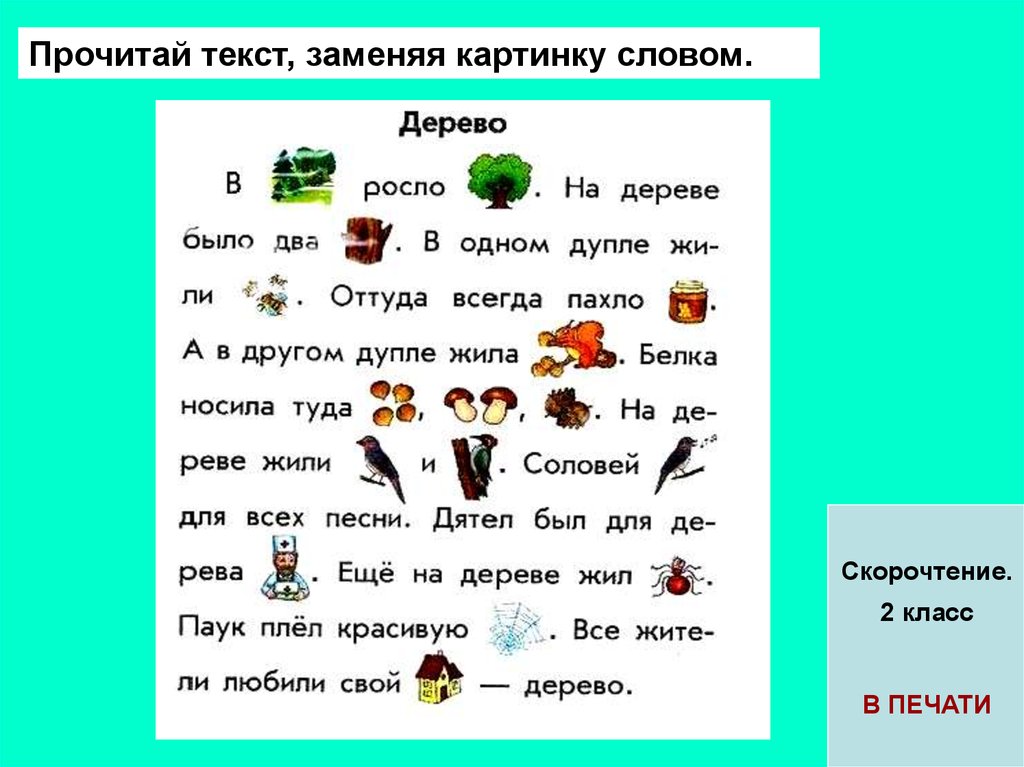 Прочитай текст, заменяя картинку словом.

Дерево

В росло . На дереве было два . В одном дупле жили . Оттуда всегда пахло . А в другом дупле жила . Белка носила туда , , . На дереве жили и . Соловей для всех песни. Дятел был для дерева . Ещё на дереве жил . Паук плёл красивую . Все жители любили свой — дерево.

Скорочтение.
2 класс

В ПЕЧАТИ